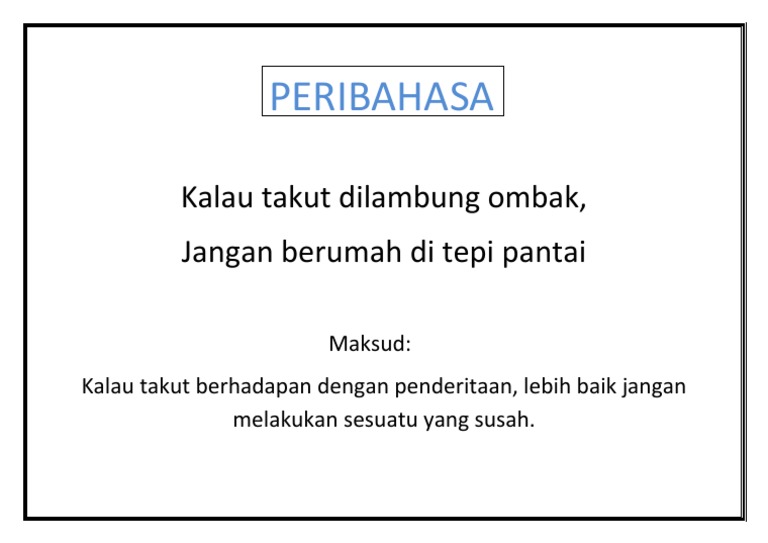 PERIBAHASA

Kalau takut dilambung ombak,
Jangan berumah di tepi pantai

Maksud:

Kalau takut berhadapan dengan penderitaan, lebih baik jangan melakukan sesuatu yang susah.